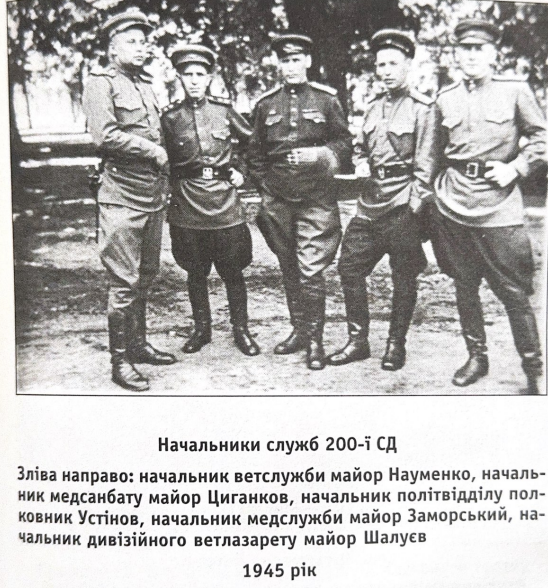 Начальники служб 200-ї СД

Зліва направо: начальник ветслужби майор Науменко, начальник медсанбату майор Циганков, начальник політвідділу полковник Устінов, начальник медслужби майор Заморський, начальник дивізійного ветлазарету майор Шалуєв

1945 рік